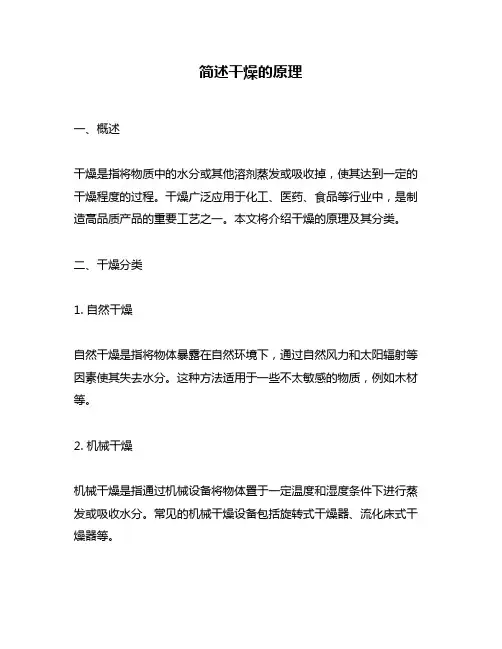 简述干燥的原理

一、概述

干燥是指将物质中的水分或其他溶剂蒸发或吸收掉，使其达到一定的干燥程度的过程。干燥广泛应用于化工、医药、食品等行业中，是制造高品质产品的重要工艺之一。本文将介绍干燥的原理及其分类。

二、干燥分类

1. 自然干燥

自然干燥是指将物体暴露在自然环境下，通过自然风力和太阳辐射等因素使其失去水分。这种方法适用于一些不太敏感的物质，例如木材等。

2. 机械干燥

机械干燥是指通过机械设备将物体置于一定温度和湿度条件下进行蒸发或吸收水分。常见的机械干燥设备包括旋转式干燥器、流化床式干燥器等。